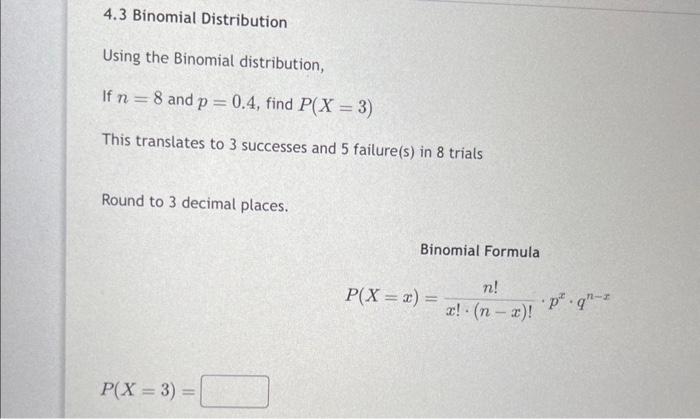 4.3 Binomial Distribution

Using the Binomial distribution,

If $n = 8$ and $p = 0.4$, find $P(X = 3)$

This translates to 3 successes and 5 failure(s) in 8 trials

Round to 3 decimal places.

Binomial Formula

$P(X = x) = \frac{n!}{x! \cdot (n-x)!} \cdot p^x \cdot q^{n-x}$

$P(X = 3) =$